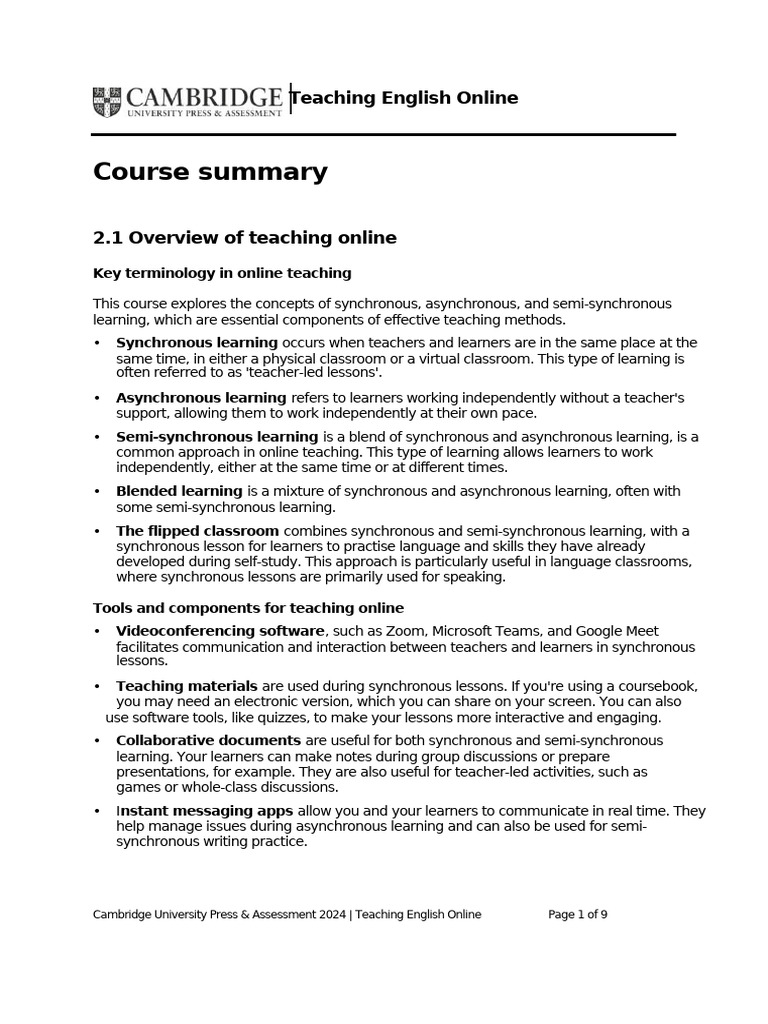 CAMBRIDGE
UNIVERSITY PRESS & ASSESSMENT
Teaching English Online

Course summary

2.1 Overview of teaching online

Key terminology in online teaching

This course explores the concepts of synchronous, asynchronous, and semi-synchronous learning, which are essential components of effective teaching methods.

• Synchronous learning occurs when teachers and learners are in the same place at the same time, in either a physical classroom or a virtual classroom. This type of learning is often referred to as 'teacher-led lessons'.

• Asynchronous learning refers to learners working independently without a teacher's support, allowing them to work independently at their own pace.

• Semi-synchronous learning is a blend of synchronous and asynchronous learning, is a common approach in online teaching. This type of learning allows learners to work independently, either at the same time or at different times.

• Blended learning is a mixture of synchronous and asynchronous learning, often with some semi-synchronous learning.

• The flipped classroom combines synchronous and semi-synchronous learning, with a synchronous lesson for learners to practise language and skills they have already developed during self-study. This approach is particularly useful in language classrooms, where synchronous lessons are primarily used for speaking.

Tools and components for teaching online

• Videoconferencing software, such as Zoom, Microsoft Teams, and Google Meet facilitates communication and interaction between teachers and learners in synchronous lessons.

• Teaching materials are used during synchronous lessons. If you're using a coursebook, you may need an electronic version, which you can share on your screen. You can also use software tools, like quizzes, to make your lessons more interactive and engaging.

• Collaborative documents are useful for both synchronous and semi-synchronous learning. Your learners can make notes during group discussions or prepare presentations, for example. They are also useful for teacher-led activities, such as games or whole-class discussions.

• Instant messaging apps allow you and your learners to communicate in real time. They help manage issues during asynchronous learning and can also be used for semi-synchronous writing practice.

Cambridge University Press & Assessment 2024 | Teaching English Online Page 1 of 9